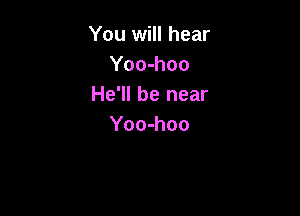 You will hear
Yoo-hoo
He'll be near
Yoo-hoo